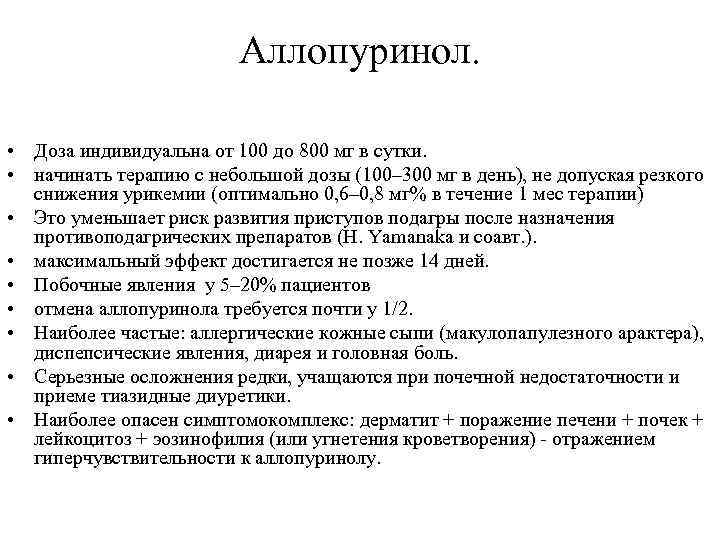 Аллопуринол.

• Доза индивидуальна от 100 до 800 мг в сутки.
• начинать терапию с небольшой дозы (100–300 мг в день), не допуская резкого снижения урикемии (оптимально 0,6–0,8 мг% в течение 1 мес терапии)
• Это уменьшает риск развития приступов подагры после назначения противоподагрических препаратов (H. Yamanaka и соавт.).
• максимальный эффект достигается не позже 14 дней.
• Побочные явления у 5–20% пациентов
• отмена аллопуринола требуется почти у 1/2.
• Наиболее частые: аллергические кожные сыпи (макулопапулезного арактера), диспепсические явления, диарея и головная боль.
• Серьезные осложнения редки, учащаются при почечной недостаточности и приеме тиазидные диуретики.
• Наиболее опасен симптомокомплекс: дерматит + поражение печени + почек + лейкоцитоз + эозинофилия (или угнетения кроветворения) - отражением гиперчувствительности к аллопуринолу.